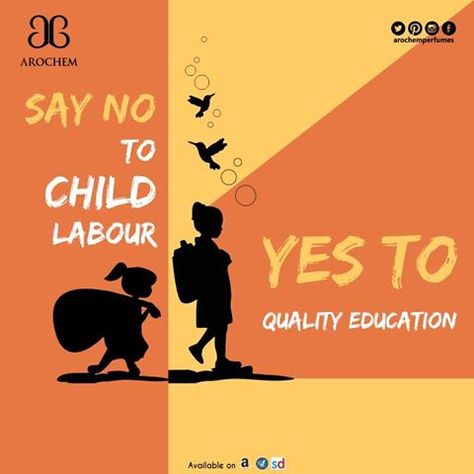 AROCHEM

arochemperfumes

SAY NO TO CHILD LABOUR

YES TO QUALITY EDUCATION

Available on a sd